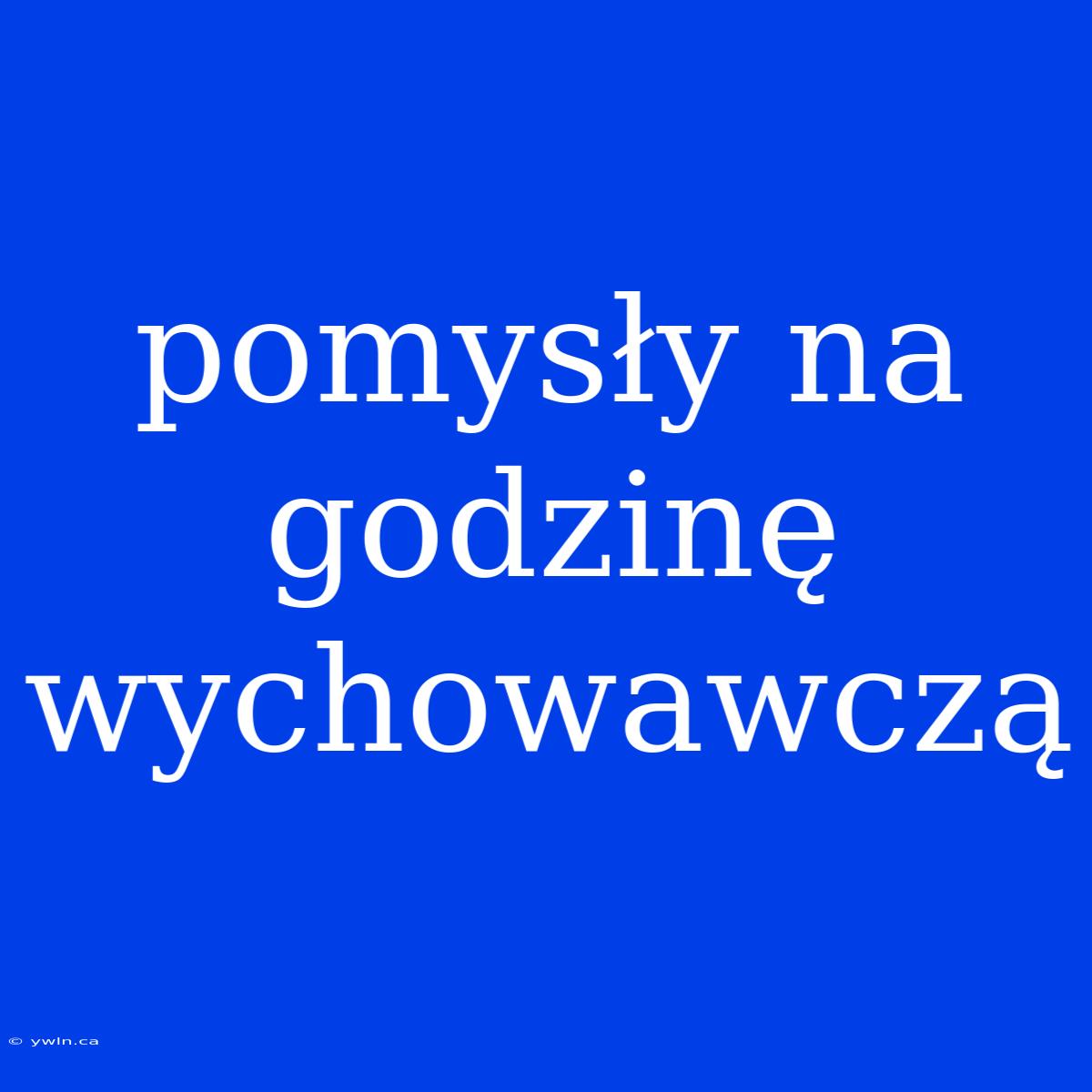 pomysły na godzinę wychowawczą

© ywln.ca